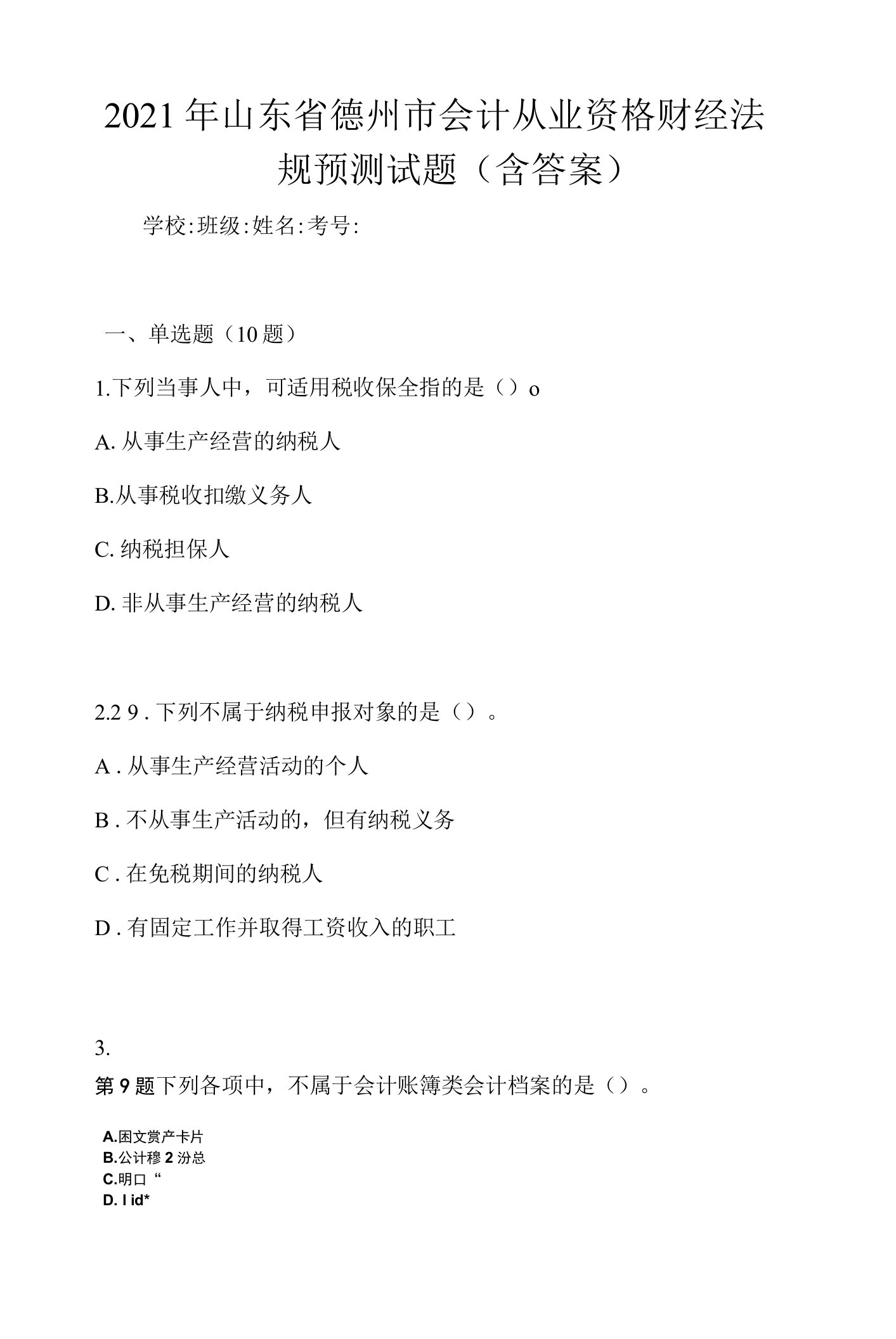 2021年山东省德州市会计从业资格财经法规预测试题（含答案）

学校:班级:姓名:考号:

一、单选题（10题）

1.下列当事人中，可适用税收保全指的是（）o

A. 从事生产经营的纳税人

B.从事税收扣缴义务人

C. 纳税担保人

D. 非从事生产经营的纳税人

2.2 9 . 下列不属于纳税申报对象的是（）。

A . 从事生产经营活动的个人

B . 不从事生产活动的，但有纳税义务

C . 在免税期间的纳税人

D . 有固定工作并取得工资收入的职工

3.

第9题下列各项中，不属于会计账簿类会计档案的是（）。

A.困文赏产卡片
B.公计穆2汾总
C.明口“
D. l id*